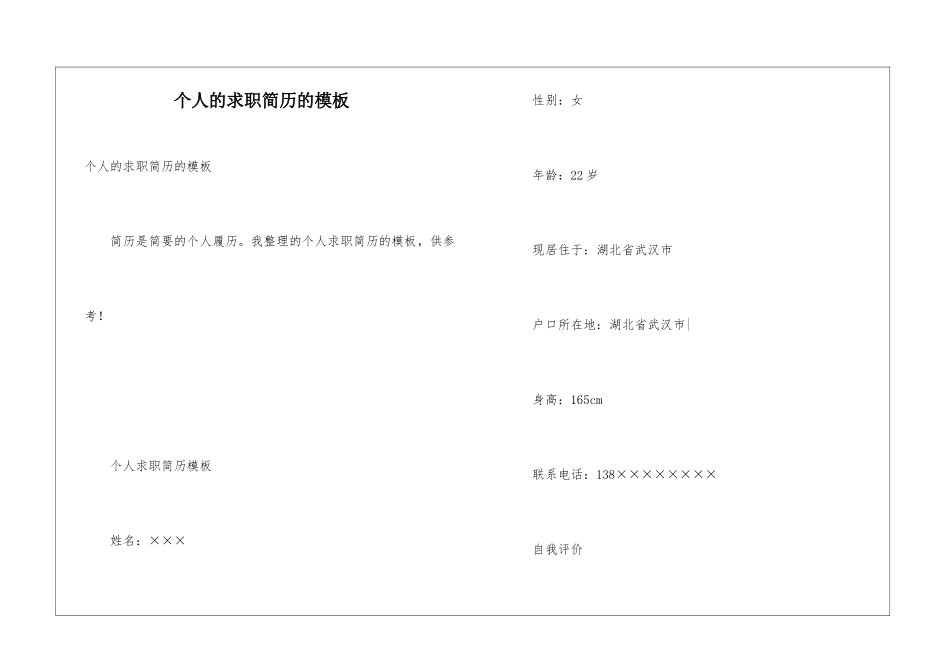 个人的求职简历的模板

个人的求职简历的模板

简历是简要的个人履历。我整理的个人求职简历的模板，供参考！

个人求职简历模板

姓名：×××

性别：女

年龄：22 岁

现居住于：湖北省武汉市

户口所在地：湖北省武汉市

身高：165cm

联系电话：138××××××××

自我评价